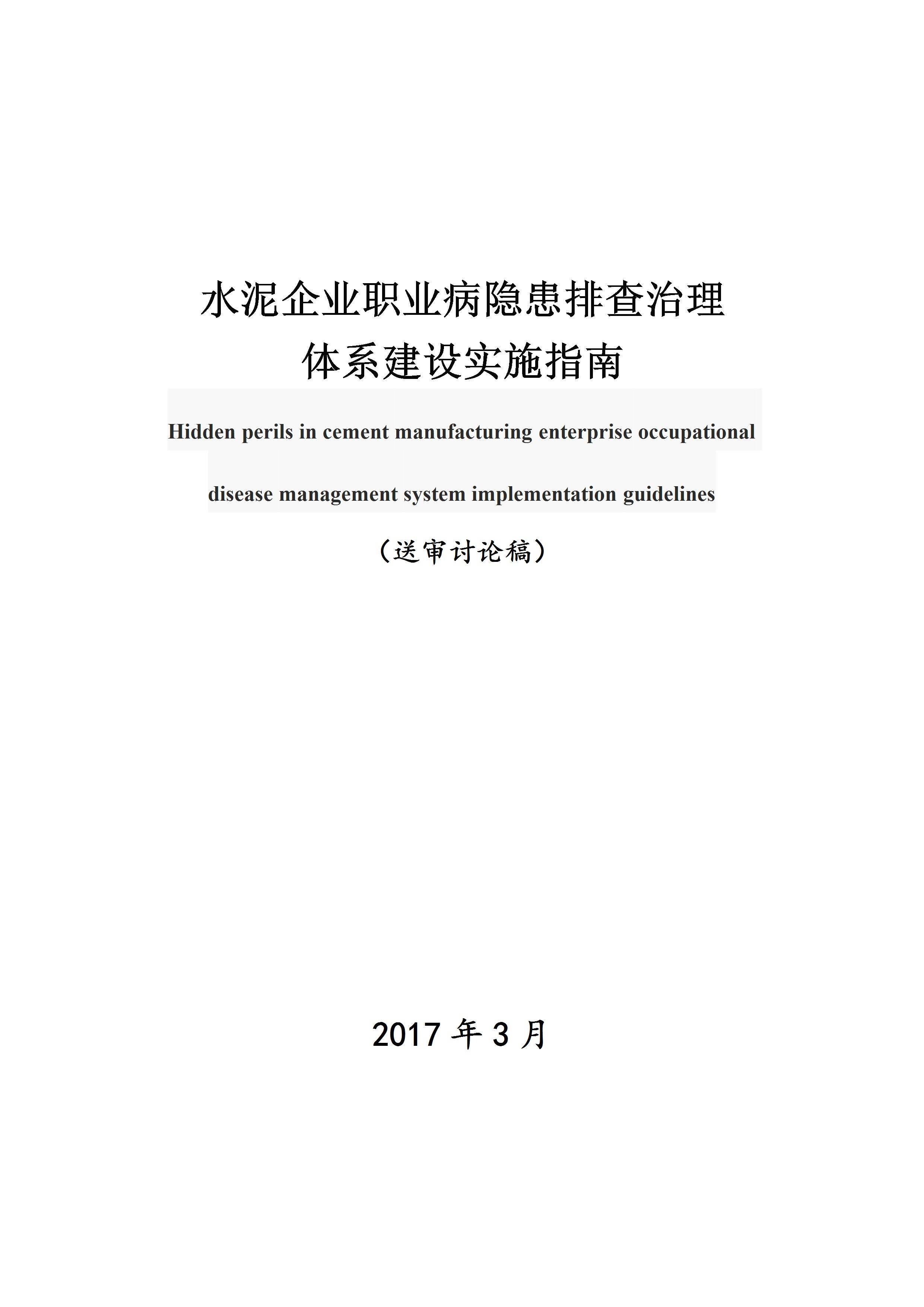 水泥企业职业病隐患排查治理体系建设实施指南

Hidden perils in cement manufacturing enterprise occupational disease management system implementation guidelines

（送审讨论稿）

2017 年 3 月